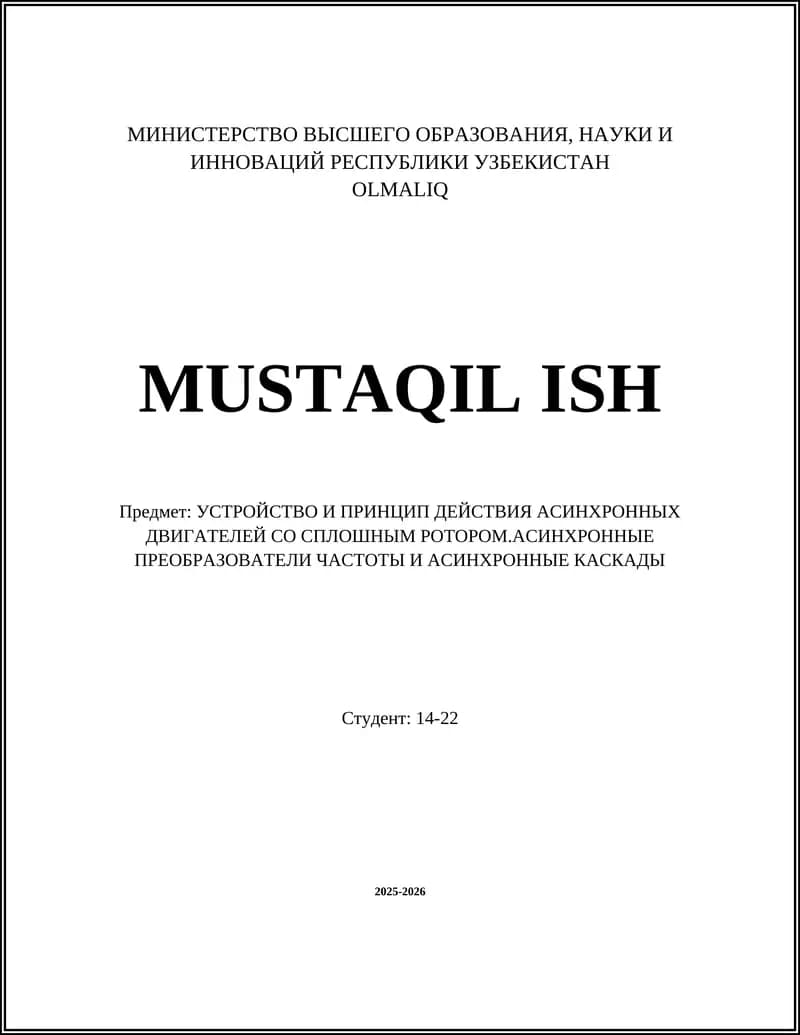 МИНИСТЕРСТВО ВЫСШЕГО ОБРАЗОВАНИЯ, НАУКИ И ИННОВАЦИЙ РЕСПУБЛИКИ УЗБЕКИСТАН
OLMALIQ

MUSTAQIL ISH

Предмет: УСТРОЙСТВО И ПРИНЦИП ДЕЙСТВИЯ АСИНХРОННЫХ ДВИГАТЕЛЕЙ СО СПЛОШНЫМ РОТОРОМ.АСИНХРОННЫЕ ПРЕОБРАЗОВАТЕЛИ ЧАСТОТЫ И АСИНХРОННЫЕ КАСКАДЫ

Студент: 14-22

2025-2026